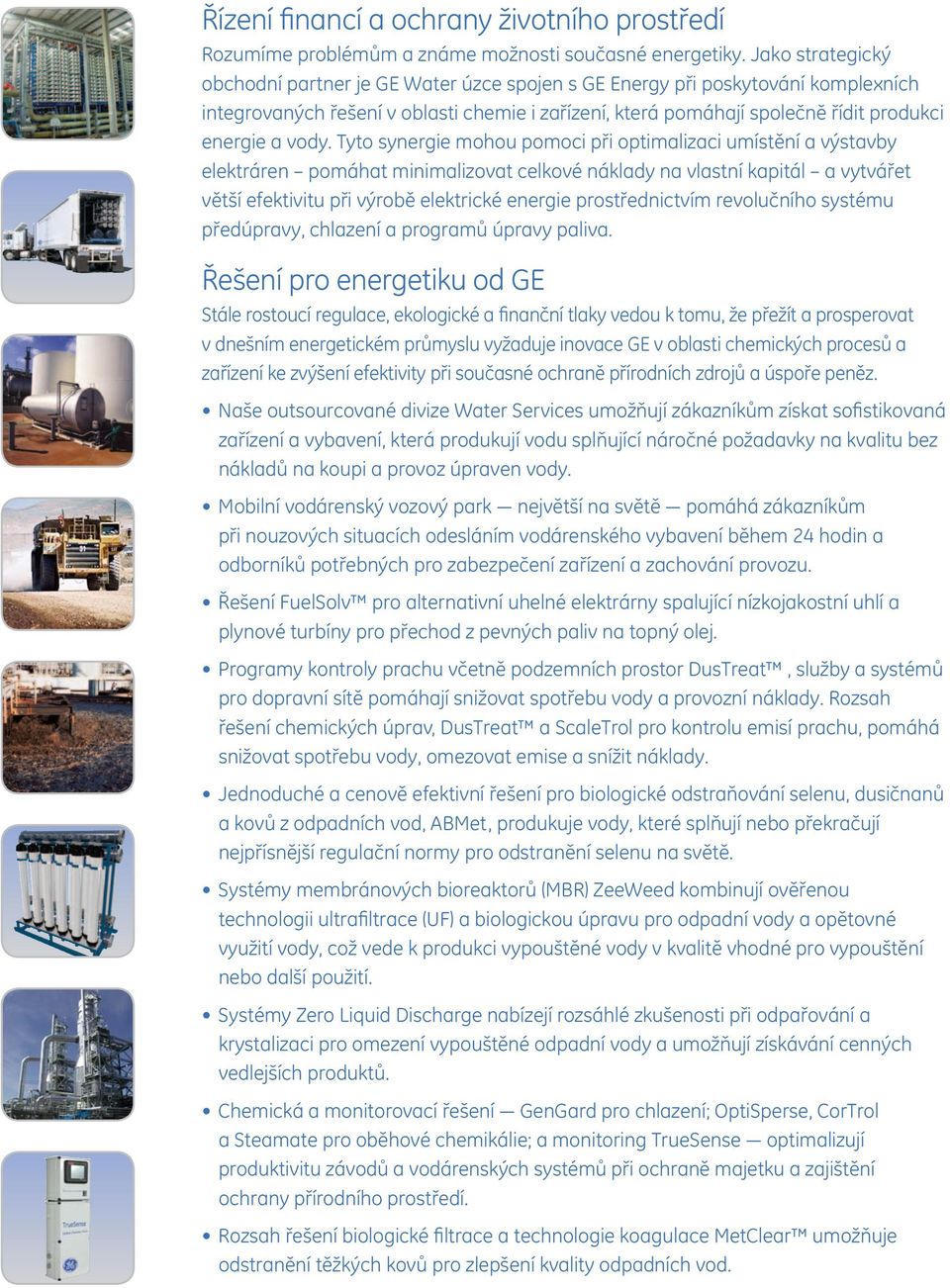 Řízení financí a ochrany životního prostředí

Rozumíme problémům a známe možnosti současné energetiky. Jako strategický obchodní partner je GE Water úzce spojen s GE Energy při poskytování komplexních integrovaných řešení v oblasti chemie i zařízení, která pomáhají společně řídit produkci energie a vody. Tyto synergie mohou pomoci při optimalizaci umístění a výstavby elektráren – pomáhat minimalizovat celkové náklady na vlastní kapitál – a vytvářet větší efektivitu při výrobě elektrické energie prostřednictvím revolučního systému předúpravy, chlazení a programů úpravy paliva.

Řešení pro energetiku od GE

Stále rostoucí regulace, ekologické a finanční tlaky vedou k tomu, že přežít a prosperovat v dnešním energetickém průmyslu vyžaduje inovace GE v oblasti chemických procesů a zařízení ke zvýšení efektivity při současné ochraně přírodních zdrojů a úspoře peněz.

• Naše outsourcované divize Water Services umožňují zákazníkům získat sofistikovaná zařízení a vybavení, která produkují vodu splňující náročné požadavky na kvalitu bez nákladů na koupi a provoz úpraven vody.

• Mobilní vodárenský vozový park — největší na světě — pomáhá zákazníkům při nouzových situacích odesláním vodárenského vybavení během 24 hodin a odborníků potřebných pro zabezpečení zařízení a zachování provozu.

• Řešení FuelSolv™ pro alternativní uhelné elektrárny spalující nízkojakostní uhlí a plynové turbíny pro přechod z pevných paliv na topný olej.

• Programy kontroly prachu včetně podzemních prostor DusTreat™ , služby a systémů pro dopravní sítě pomáhají snižovat spotřebu vody a provozní náklady. Rozsah řešení chemických úprav, DusTreat™ a ScaleTrol pro kontrolu emisí prachu, pomáhá snižovat spotřebu vody, omezovat emise a snížit náklady.

• Jednoduché a cenově efektivní řešení pro biologické odstraňování selenu, dusičnanů a kovů z odpadních vod, ABMet, produkuje vody, které splňují nebo překračují nejpřísnější regulační normy pro odstranění selenu na světě.

• Systémy membránových bioreaktorů (MBR) ZeeWeed kombinují ověřenou technologii ultrafiltrace (UF) a biologickou úpravu pro odpadní vody a opětovné využití vody, což vede k produkci vypouštěné vody v kvalitě vhodné pro vypouštění nebo další použití.

• Systémy Zero Liquid Discharge nabízejí rozsáhlé zkušenosti při odpařování a krystalizaci pro omezení vypouštěné odpadní vody a umožňují získávání cenných vedlejších produktů.

• Chemická a monitorovací řešení — GenGard pro chlazení; OptiSperse, CorTrol a Steamate pro oběhové chemikálie; a monitoring TrueSense — optimalizují produktivitu závodů a vodárenských systémů při ochraně majetku a zajištění ochrany přírodního prostředí.

• Rozsah řešení biologické filtrace a technologie koagulace MetClear™ umožňuje odstranění těžkých kovů pro zlepšení kvality odpadních vod.

TrueSense